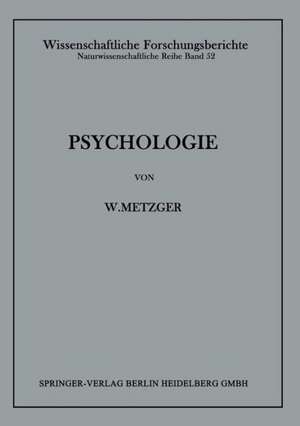 Wissenschaftliche Forschungsberichte
Naturwissenschaftliche Reihe Band 52

PSYCHOLOGIE

VON

W.METZGER

SPRINGER-VERLAG BERLIN HEIDELBERG GMBH